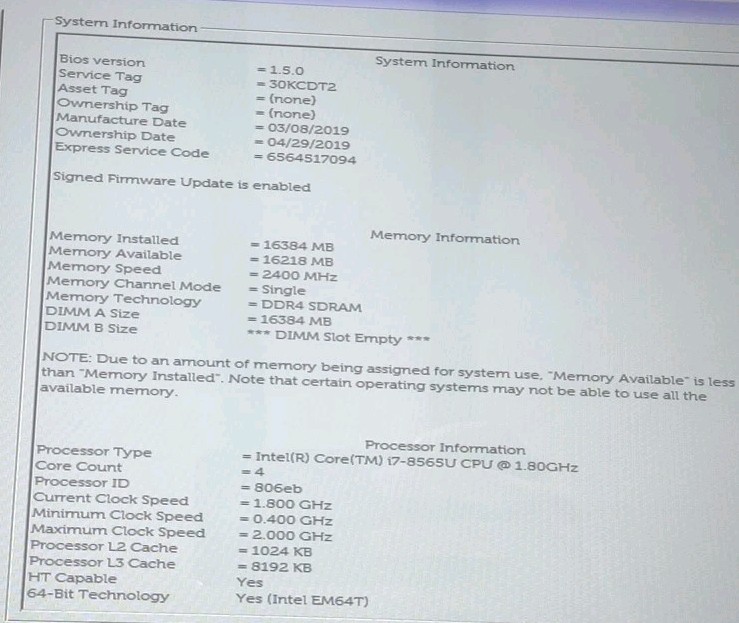 System Information

System Information

Bios version = 1.5.0
Service Tag = 30KCDT2
Asset Tag = (none)
Ownership Tag = (none)
Manufacture Date = 03/08/2019
Ownership Date = 04/29/2019
Express Service Code = 6564517094

Signed Firmware Update is enabled

Memory Information

Memory Installed = 16384 MB
Memory Available = 16218 MB
Memory Speed = 2400 MHz
Memory Channel Mode = Single
Memory Technology = DDR4 SDRAM
DIMM A Size = 16384 MB
DIMM B Size *** DIMM Slot Empty ***

NOTE: Due to an amount of memory being assigned for system use, "Memory Available" is less than "Memory Installed". Note that certain operating systems may not be able to use all the available memory.

Processor Information

Processor Type = Intel(R) Core(TM) i7-8565U CPU @ 1.80GHz
Core Count = 4
Processor ID = 806eb
Current Clock Speed = 1.800 GHz
Minimum Clock Speed = 0.400 GHz
Maximum Clock Speed = 2.000 GHz
Processor L2 Cache = 1024 KB
Processor L3 Cache = 8192 KB
HT Capable Yes
64-Bit Technology Yes (Intel EM64T)